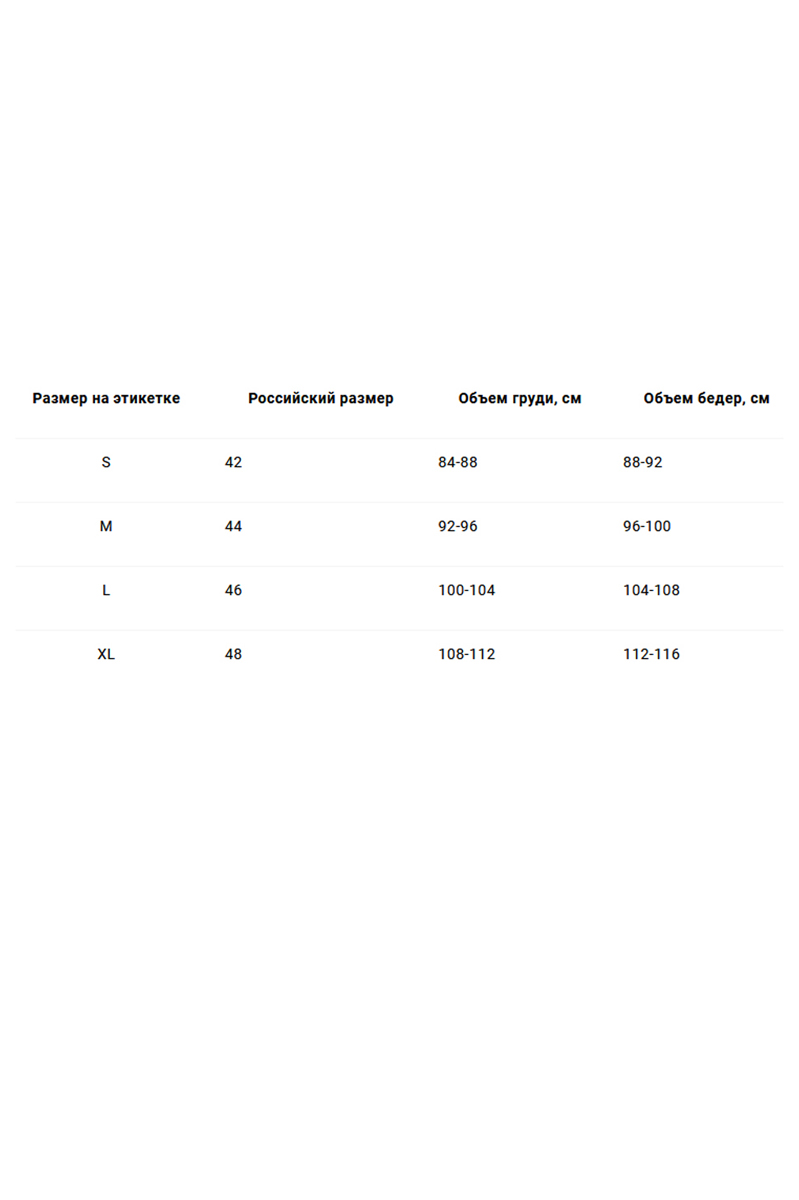 | Размер на этикетке | Российский размер | Объем груди, см | Объем бедер, см |
|---|---|---|---|
| S | 42 | 84-88 | 88-92 |
| M | 44 | 92-96 | 96-100 |
| L | 46 | 100-104 | 104-108 |
| XL | 48 | 108-112 | 112-116 |